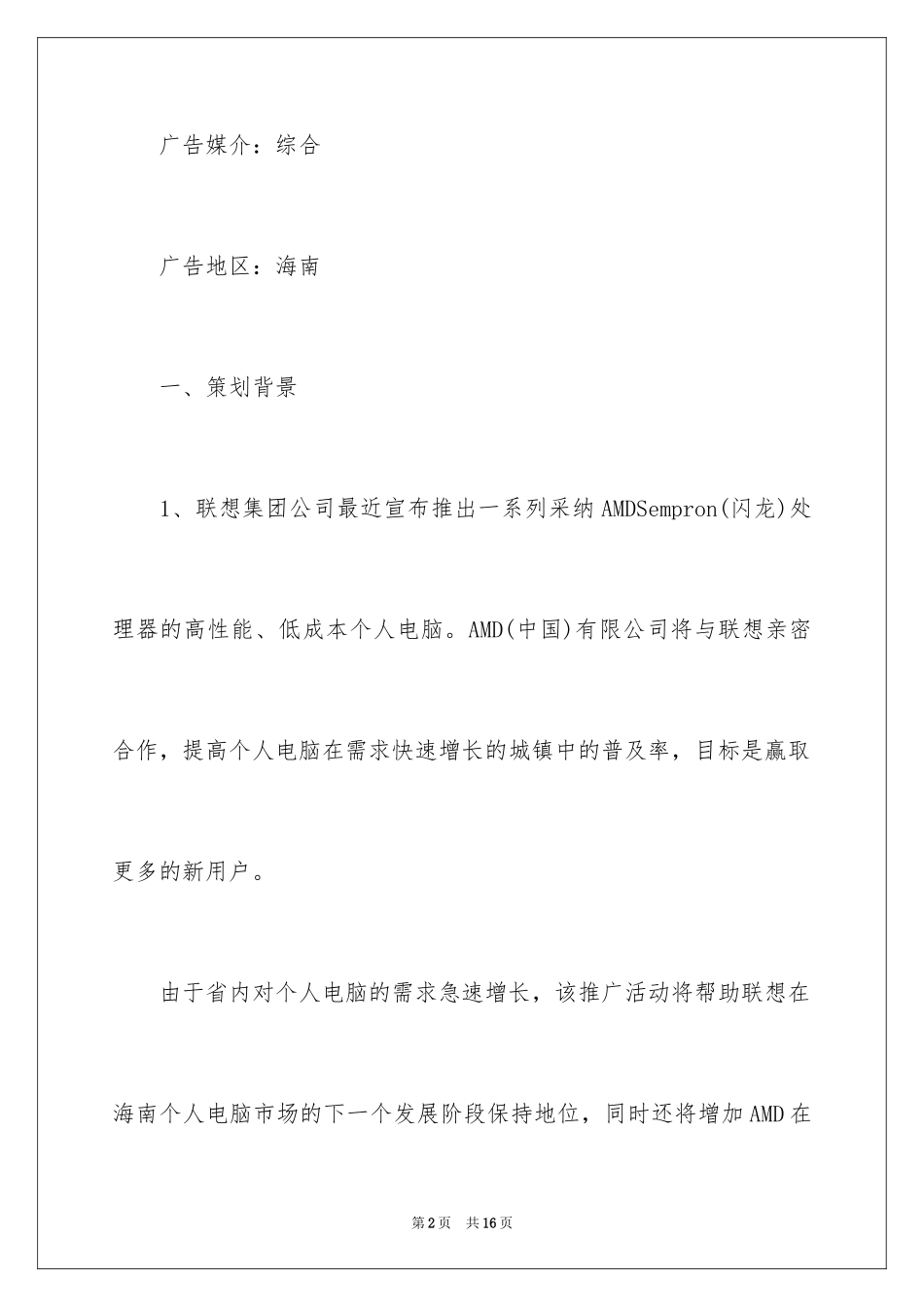 广告媒介：综合

广告地区：海南

一、策划背景

1、联想集团公司最近宣布推出一系列采纳AMDSempron(闪龙)处理器的高性能、低成本个人电脑。AMD(中国)有限公司将与联想亲密合作，提高个人电脑在需求快速增长的城镇中的普及率，目标是赢取更多的新用户。

由于省内对个人电脑的需求急速增长，该推广活动将帮助联想在海南个人电脑市场的下一个发展阶段保持地位，同时还将增加AMD在

第2页　共16页